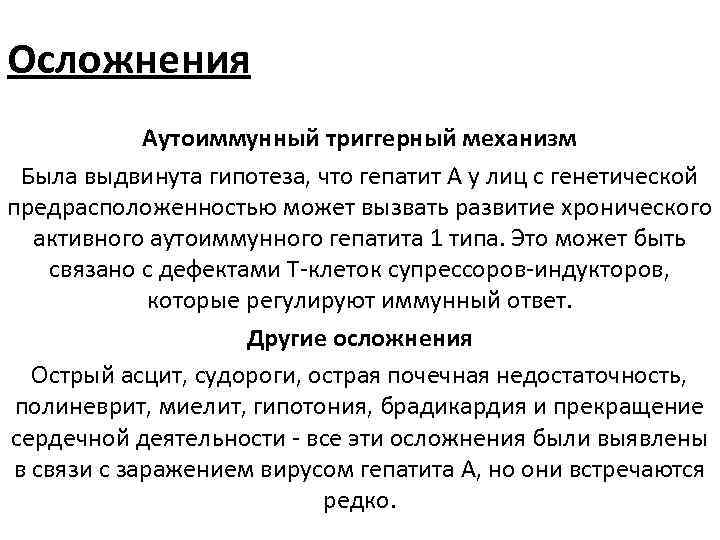 Осложнения

Аутоиммунный триггерный механизм

Была выдвинута гипотеза, что гепатит А у лиц с генетической предрасположенностью может вызвать развитие хронического активного аутоиммунного гепатита 1 типа. Это может быть связано с дефектами Т-клеток супрессоров-индукторов, которые регулируют иммунный ответ.

Другие осложнения

Острый асцит, судороги, острая почечная недостаточность, полиневрит, миелит, гипотония, брадикардия и прекращение сердечной деятельности - все эти осложнения были выявлены в связи с заражением вирусом гепатита А, но они встречаются редко.